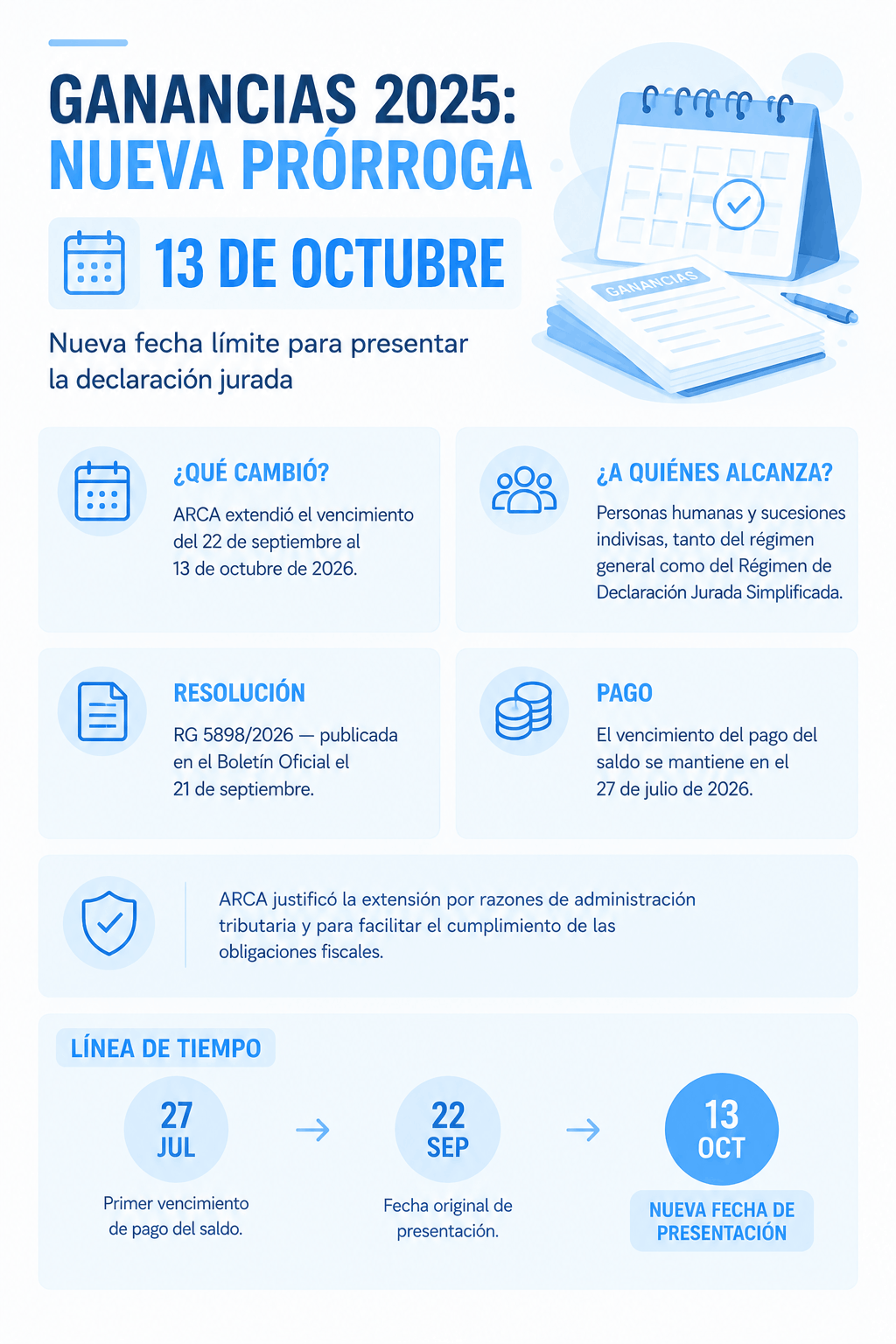 GANANCIAS 2025:
NUEVA PRÓRROGA

13 DE OCTUBRE

Nueva fecha límite para presentar la declaración jurada

GANANCIAS

¿QUÉ CAMBIÓ?
ARCA extendió el vencimiento del 22 de septiembre al 13 de octubre de 2026.

¿A QUIÉNES ALCANZA?
Personas humanas y sucesiones indivisas, tanto del régimen general como del Régimen de Declaración Jurada Simplificada.

RESOLUCIÓN
RG 5898/2026 — publicada en el Boletín Oficial el 21 de septiembre.

PAGO
El vencimiento del pago del saldo se mantiene en el 27 de julio de 2026.

ARCA justificó la extensión por razones de administración tributaria y para facilitar el cumplimiento de las obligaciones fiscales.

LÍNEA DE TIEMPO

27 JUL
Primer vencimiento de pago del saldo.

22 SEP
Fecha original de presentación.

13 OCT
NUEVA FECHA DE PRESENTACIÓN